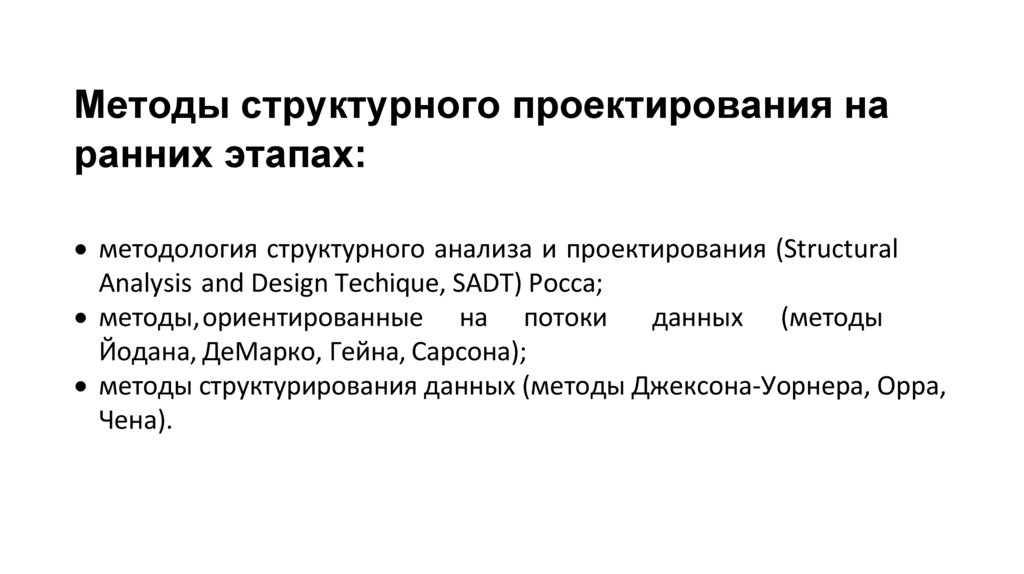 Методы структурного проектирования на ранних этапах:

• методология структурного анализа и проектирования (Structural Analysis and Design Techique, SADT) Росса;
• методы, ориентированные на потоки данных (методы Йодана, ДеМарко, Гейна, Сарсона);
• методы структурирования данных (методы Джексона-Уорнера, Орра, Чена).